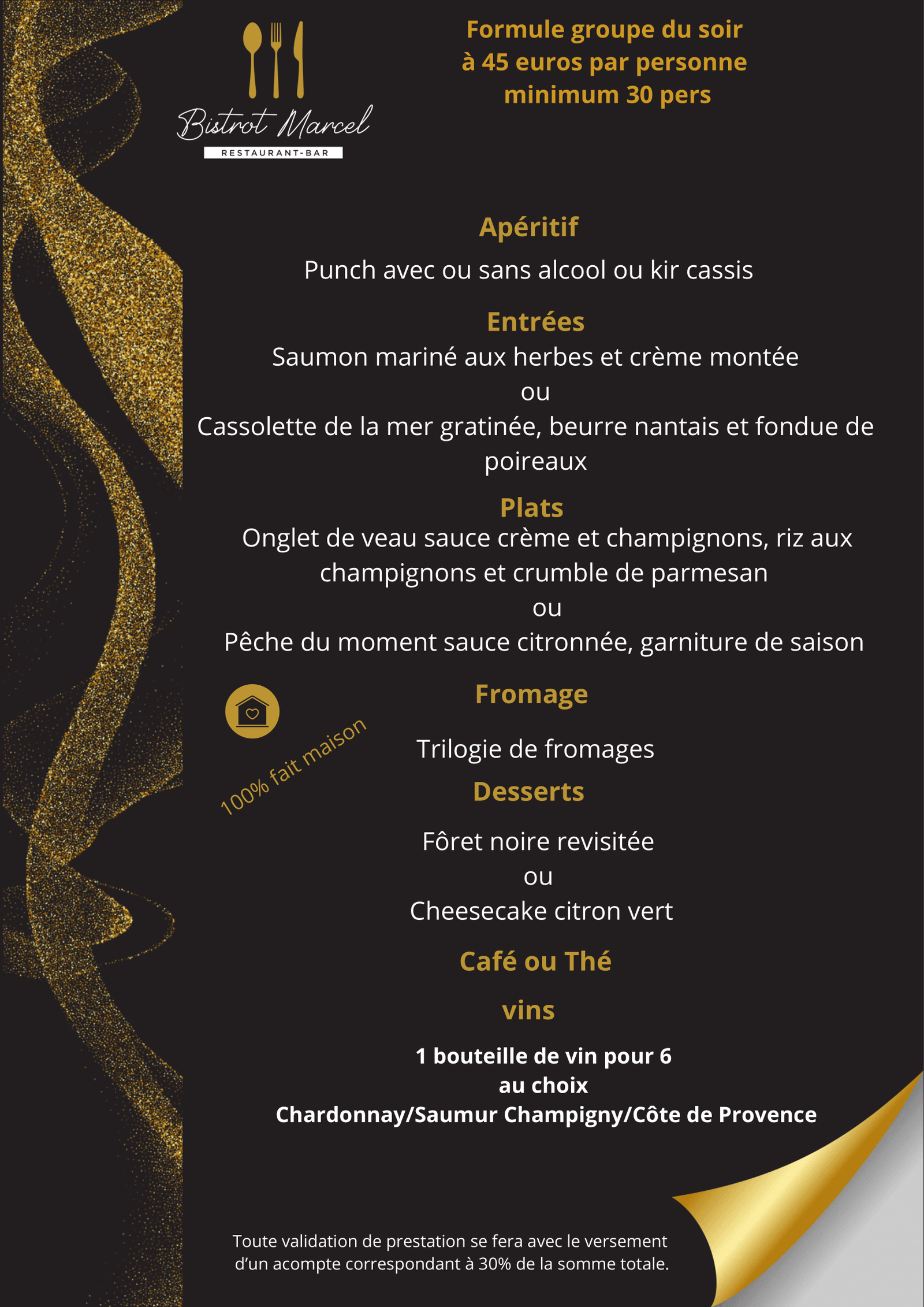 Bistrot Marcel
RESTAURANT-BAR

Formule groupe du soir
à 45 euros par personne
minimum 30 pers

Apéritif

Punch avec ou sans alcool ou kir cassis

Entrées

Saumon mariné aux herbes et crème montée
ou
Cassolette de la mer gratinée, beurre nantais et fondue de poireaux

Plats

Onglet de veau sauce crème et champignons, riz aux champignons et crumble de parmesan
ou
Pêche du moment sauce citronnée, garniture de saison

100% fait maison

Fromage

Trilogie de fromages

Desserts

Fôret noire revisitée
ou
Cheesecake citron vert

Café ou Thé

vins

1 bouteille de vin pour 6
au choix
Chardonnay/Saumur Champigny/Côte de Provence

Toute validation de prestation se fera avec le versement d'un acompte correspondant à 30% de la somme totale.